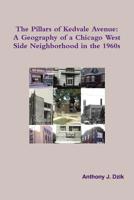 The Pillars of Kedvale Avenue: A Geography of a Chicago West Side Neighborhood in the 1960s

Anthony J. Dzik